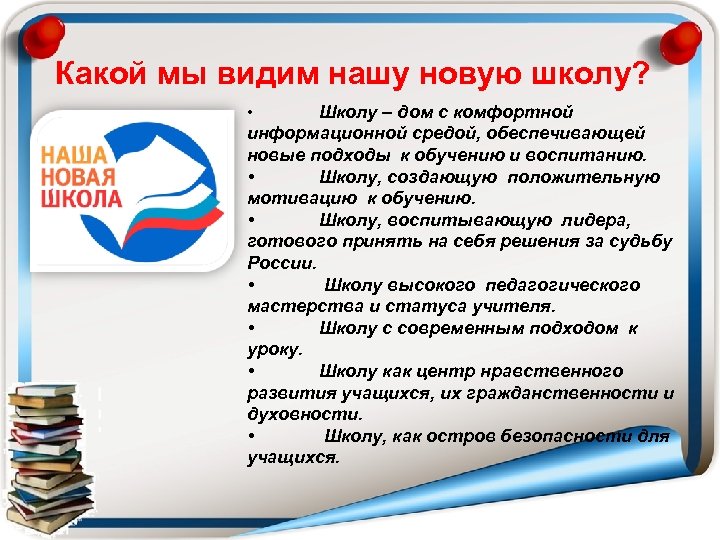 Какой мы видим нашу новую школу?

НАША НОВАЯ ШКОЛА

• Школу – дом с комфортной информационной средой, обеспечивающей новые подходы к обучению и воспитанию.
• Школу, создающую положительную мотивацию к обучению.
• Школу, воспитывающую лидера, готового принять на себя решения за судьбу России.
• Школу высокого педагогического мастерства и статуса учителя.
• Школу с современным подходом к уроку.
• Школу как центр нравственного развития учащихся, их гражданственности и духовности.
• Школу, как остров безопасности для учащихся.